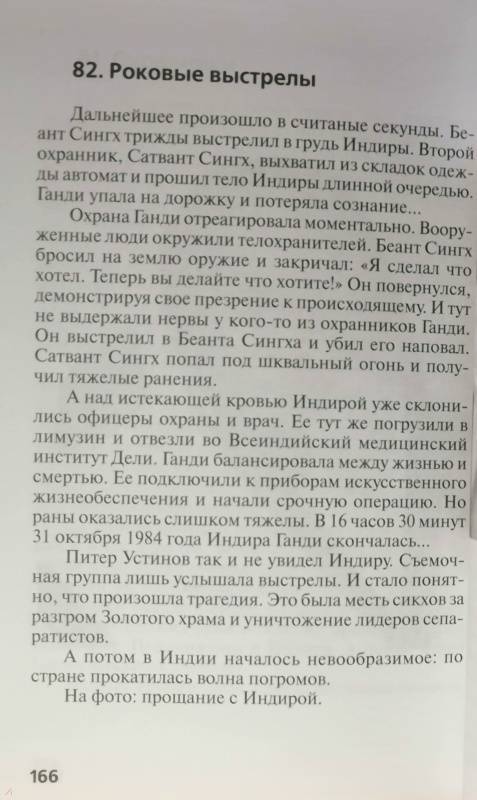 82. Роковые выстрелы

Дальнейшее произошло в считаные секунды. Беант Сингх трижды выстрелил в грудь Индиры. Второй охранник, Сатвант Сингх, выхватил из складок одежды автомат и прошил тело Индиры длинной очередью. Ганди упала на дорожку и потеряла сознание...

Охрана Ганди отреагировала моментально. Вооруженные люди окружили телохранителей. Беант Сингх бросил на землю оружие и закричал: «Я сделал что хотел. Теперь вы делайте что хотите!» Он повернулся, демонстрируя свое презрение к происходящему. И тут не выдержали нервы у кого-то из охранников Ганди. Он выстрелил в Беанта Сингха и убил его наповал. Сатвант Сингх попал под шквальный огонь и получил тяжелые ранения.

А над истекающей кровью Индирой уже склонились офицеры охраны и врач. Ее тут же погрузили в лимузин и отвезли во Всеиндийский медицинский институт Дели. Ганди балансировала между жизнью и смертью. Ее подключили к приборам искусственного жизнеобеспечения и начали срочную операцию. Но раны оказались слишком тяжелы. В 16 часов 30 минут 31 октября 1984 года Индира Ганди скончалась...

Питер Устинов так и не увидел Индиру. Съемочная группа лишь услышала выстрелы. И стало понятно, что произошла трагедия. Это была месть сикхов за разгром Золотого храма и уничтожение лидеров сепаратистов.

А потом в Индии началось невообразимое: по стране прокатилась волна погромов.

На фото: прощание с Индирой.

166